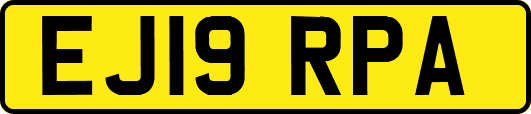 EJ19 RPA